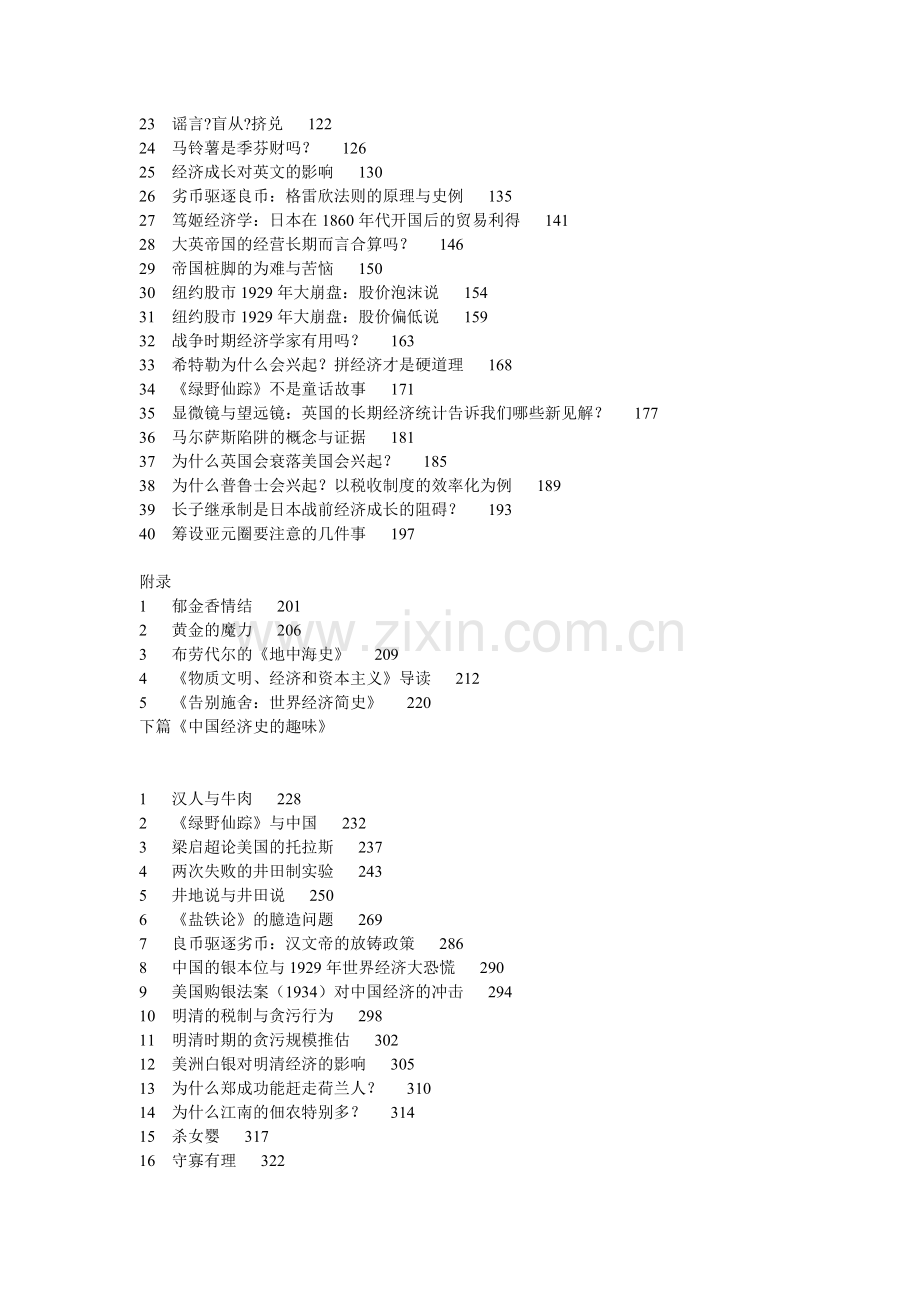 23　谣言?盲从?挤兑　122
24　马铃薯是季芬财吗？　126
25　经济成长对英文的影响　130
26　劣币驱逐良币：格雷欣法则的原理与史例　135
27　笃姬经济学：日本在 1860 年代开国后的贸易利得　141
28　大英帝国的经营长期而言合算吗？　146
29　帝国桩脚的为难与苦恼　150
30　纽约股市 1929 年大崩盘：股价泡沫说　154
31　纽约股市 1929 年大崩盘：股价偏低说　159
32　战争时期经济学家有用吗？　163
33　希特勒为什么会兴起？拼经济才是硬道理　168
34　《绿野仙踪》不是童话故事　171
35　显微镜与望远镜：英国的长期经济统计告诉我们哪些新见解？　177
36　马尔萨斯陷阱的概念与证据　181
37　为什么英国会衰落美国会兴起？　185
38　为什么普鲁士会兴起？以税收制度的效率化为例　189
39　长子继承制是日本战前经济成长的阻碍？　193
40　筹设亚元圈要注意的几件事　197

附录
1　郁金香情结　201
2　黄金的魔力　206
3　布劳代尔的《地中海史》　209
4　《物质文明、经济和资本主义》导读　212
5　《告别施舍：世界经济简史》　220
下篇《中国经济史的趣味》

1　汉人与牛肉　228
2　《绿野仙踪》与中国　232
3　梁启超论美国的托拉斯　237
4　两次失败的井田制实验　243
5　井地说与井田说　250
6　《盐铁论》的臆造问题　269
7　良币驱逐劣币：汉文帝的放铸政策　286
8　中国的银本位与 1929 年世界经济大恐慌　290
9　美国购银法案（1934）对中国经济的冲击　294
10　明清的税制与贪污行为　298
11　明清时期的贪污规模推估　302
12　美洲白银对明清经济的影响　305
13　为什么郑成功能赶走荷兰人？　310
14　为什么江南的佃农特别多？　314
15　杀女婴　317
16　守寡有理　322

www.zixin.com.cn